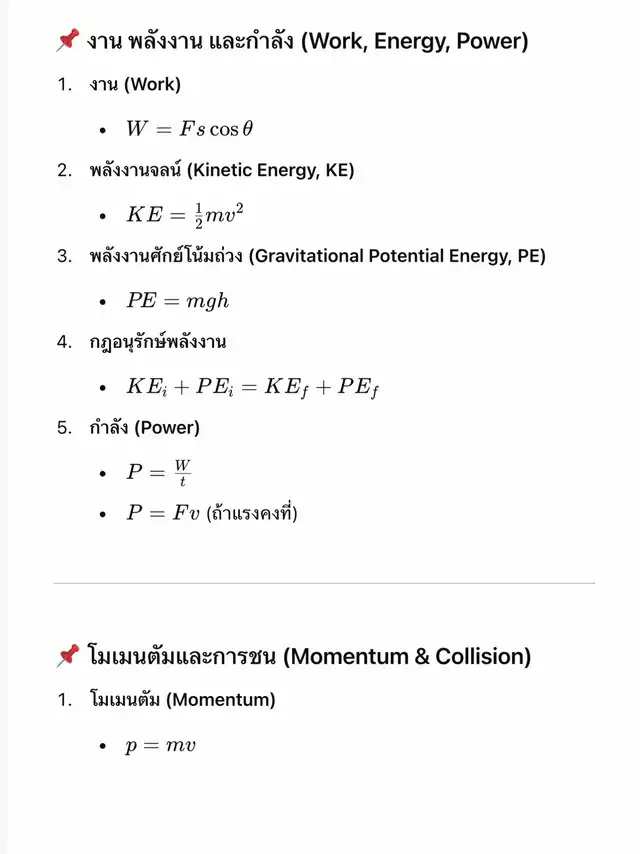 📌 งาน พลังงาน และกำลัง (Work, Energy, Power)

1. งาน (Work)

• $W = Fs\cos\theta$

2. พลังงานจลน์ (Kinetic Energy, KE)

• $KE = \frac{1}{2}mv^2$

3. พลังงานศักย์โน้มถ่วง (Gravitational Potential Energy, PE)

• $PE = mgh$

4. กฎอนุรักษ์พลังงาน

• $KE_i + PE_i = KE_f + PE_f$

5. กำลัง (Power)

• $P = \frac{W}{t}$

• $P = Fv$ (ถ้าแรงคงที่)

📌 โมเมนตัมและการชน (Momentum & Collision)

1. โมเมนตัม (Momentum)

• $p = mv$